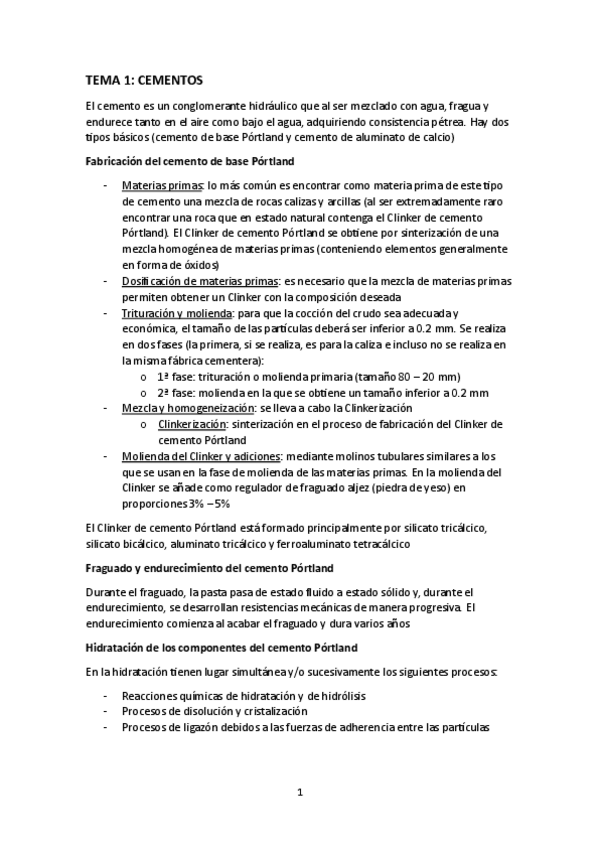 TEMA 1: CEMENTOS

El cemento es un conglomerante hidráulico que al ser mezclado con agua, fragua y endurece tanto en el aire como bajo el agua, adquiriendo consistencia pétrea. Hay dos tipos básicos (cemento de base Pórtland y cemento de aluminato de calcio)

Fabricación del cemento de base Pórtland

- Materias primas: lo más común es encontrar como materia prima de este tipo de cemento una mezcla de rocas calizas y arcillas (al ser extremadamente raro encontrar una roca que en estado natural contenga el Clinker de cemento Pórtland). El Clinker de cemento Pórtland se obtiene por sinterización de una mezcla homogénea de materias primas (conteniendo elementos generalmente en forma de óxidos)
- Dosificación de materias primas: es necesario que la mezcla de materias primas permiten obtener un Clinker con la composición deseada
- Trituración y molienda: para que la cocción del crudo sea adecuada y económica, el tamaño de las partículas deberá ser inferior a 0.2 mm. Se realiza en dos fases (la primera, si se realiza, es para la caliza e incluso no se realiza en la misma fábrica cementera):
  o 1ª fase: trituración o molienda primaria (tamaño 80 – 20 mm)
  o 2ª fase: molienda en la que se obtiene un tamaño inferior a 0.2 mm
- Mezcla y homogeneización: se lleva a cabo la Clinkerización
  o Clinkerización: sinterización en el proceso de fabricación del Clinker de cemento Pórtland
- Molienda del Clinker y adiciones: mediante molinos tubulares similares a los que se usan en la fase de molienda de las materias primas. En la molienda del Clinker se añade como regulador de fraguado aljez (piedra de yeso) en proporciones 3% – 5%

El Clinker de cemento Pórtland está formado principalmente por silicato tricálcico, silicato bicálcico, aluminato tricálcico y ferroaluminato tetracálcico

Fraguado y endurecimiento del cemento Pórtland

Durante el fraguado, la pasta pasa de estado fluido a estado sólido y, durante el endurecimiento, se desarrollan resistencias mecánicas de manera progresiva. El endurecimiento comienza al acabar el fraguado y dura varios años

Hidratación de los componentes del cemento Pórtland

En la hidratación tienen lugar simultánea y/o sucesivamente los siguientes procesos:

- Reacciones químicas de hidratación y de hidrólisis
- Procesos de disolución y cristalización
- Procesos de ligazón debidos a las fuerzas de adherencia entre las partículas

1